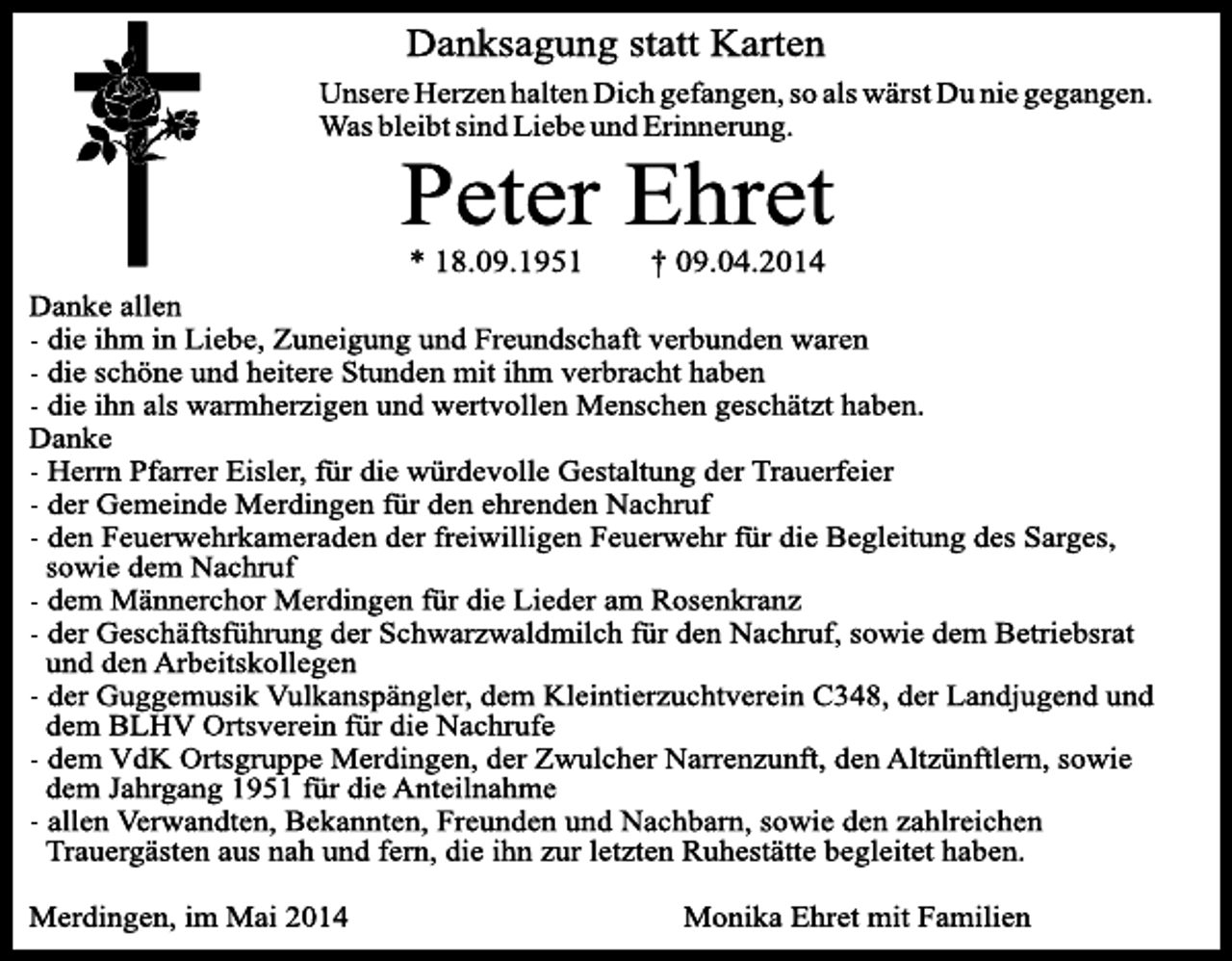 Danksagung statt Karten

Unsere Herzen halten Dich gefangen, so als wärst Du nie gegangen. Was bleibt sind Liebe und Erinnerung.

Peter Ehret

* 18.09.1951 † 09.04.2014

Danke allen
- die ihm in Liebe, Zuneigung und Freundschaft verbunden waren
- die schöne und heitere Stunden mit ihm verbracht haben
- die ihn als warmherzigen und wertvollen Menschen geschätzt haben.
Danke
- Herrn Pfarrer Eisler, für die würdevolle Gestaltung der Trauerfeier
- der Gemeinde Merdingen für den ehrenden Nachruf
- den Feuerwehrkameraden der freiwilligen Feuerwehr für die Begleitung des Sarges, sowie dem Nachruf
- dem Männerchor Merdingen für die Lieder am Rosenkranz
- der Geschäftsführung der Schwarzwaldmilch für den Nachruf, sowie dem Betriebsrat und den Arbeitskollegen
- der Guggemusik Vulkanspängler, dem Kleintierzuchtverein C348, der Landjugend und dem BLHV Ortsverein für die Nachrufe
- dem VdK Ortsgruppe Merdingen, der Zwulcher Narrenzunft, den Altzünftlern, sowie dem Jahrgang 1951 für die Anteilnahme
- allen Verwandten, Bekannten, Freunden und Nachbarn, sowie den zahlreichen Trauergästen aus nah und fern, die ihn zur letzten Ruhestätte begleitet haben.

Merdingen, im Mai 2014

Monika Ehret mit Familien